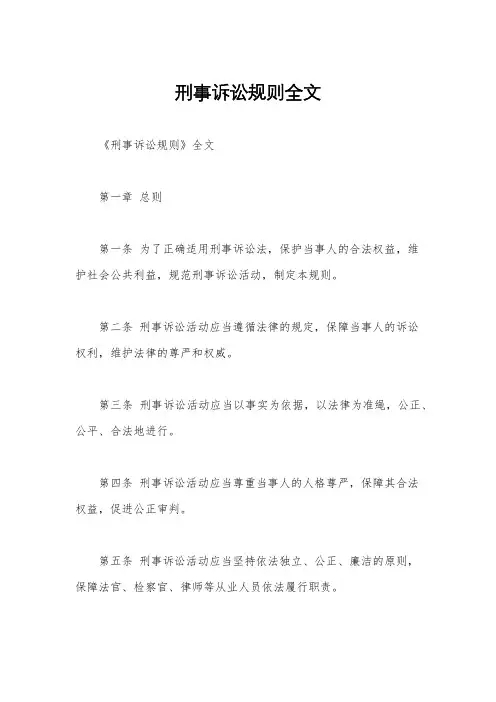 刑事诉讼规则全文

《刑事诉讼规则》全文

第一章 总则

第一条 为了正确适用刑事诉讼法，保护当事人的合法权益，维护社会公共利益，规范刑事诉讼活动，制定本规则。

第二条 刑事诉讼活动应当遵循法律的规定，保障当事人的诉讼权利，维护法律的尊严和权威。

第三条 刑事诉讼活动应当以事实为依据，以法律为准绳，公正、公平、合法地进行。

第四条 刑事诉讼活动应当尊重当事人的人格尊严，保障其合法权益，促进公正审判。

第五条 刑事诉讼活动应当坚持依法独立、公正、廉洁的原则，保障法官、检察官、律师等从业人员依法履行职责。